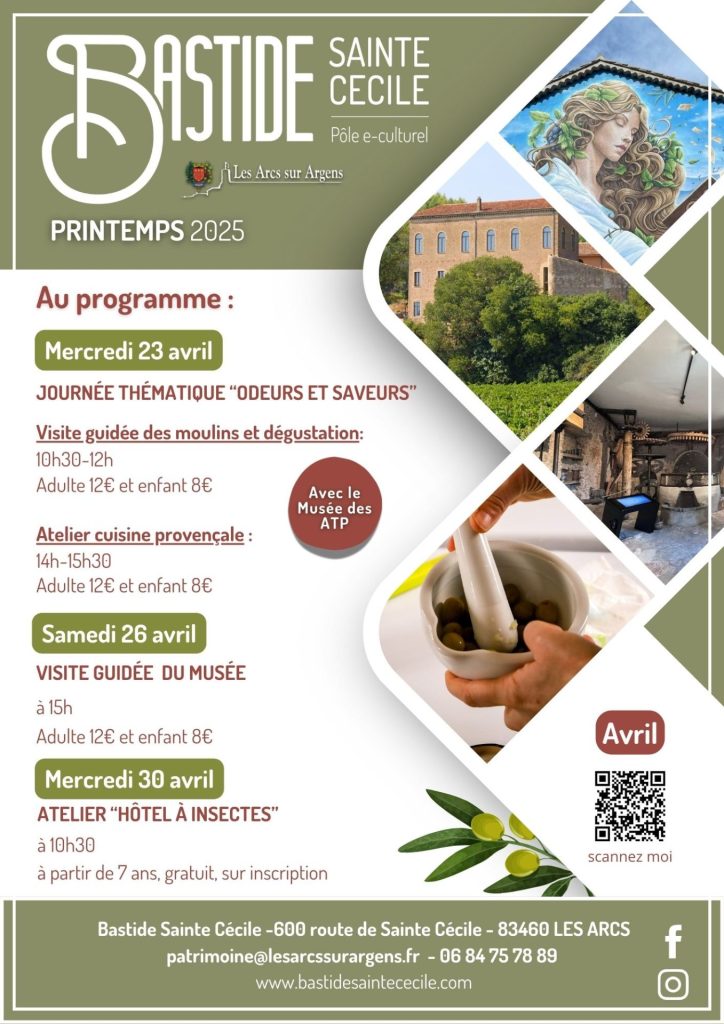 BASTIDE SAINTE CECILE
Pôle e-culturel

Les Arcs sur Argens

PRINTEMPS 2025

Au programme :

Mercredi 23 avril

JOURNÉE THÉMATIQUE "ODEURS ET SAVEURS"

Visite guidée des moulins et dégustation:
10h30-12h
Adulte 12€ et enfant 8€

Avec le Musée des ATP

Atelier cuisine provençale :
14h-15h30
Adulte 12€ et enfant 8€

Samedi 26 avril

VISITE GUIDÉE DU MUSÉE

à 15h
Adulte 12€ et enfant 8€

Mercredi 30 avril

ATELIER "HÔTEL À INSECTES"

à 10h30
à partir de 7 ans, gratuit, sur inscription

Avril

scannez moi

Bastide Sainte Cécile -600 route de Sainte Cécile - 83460 LES ARCS
patrimoine@lesarcssurargens.fr - 06 84 75 78 89
www.bastidesaintececile.com